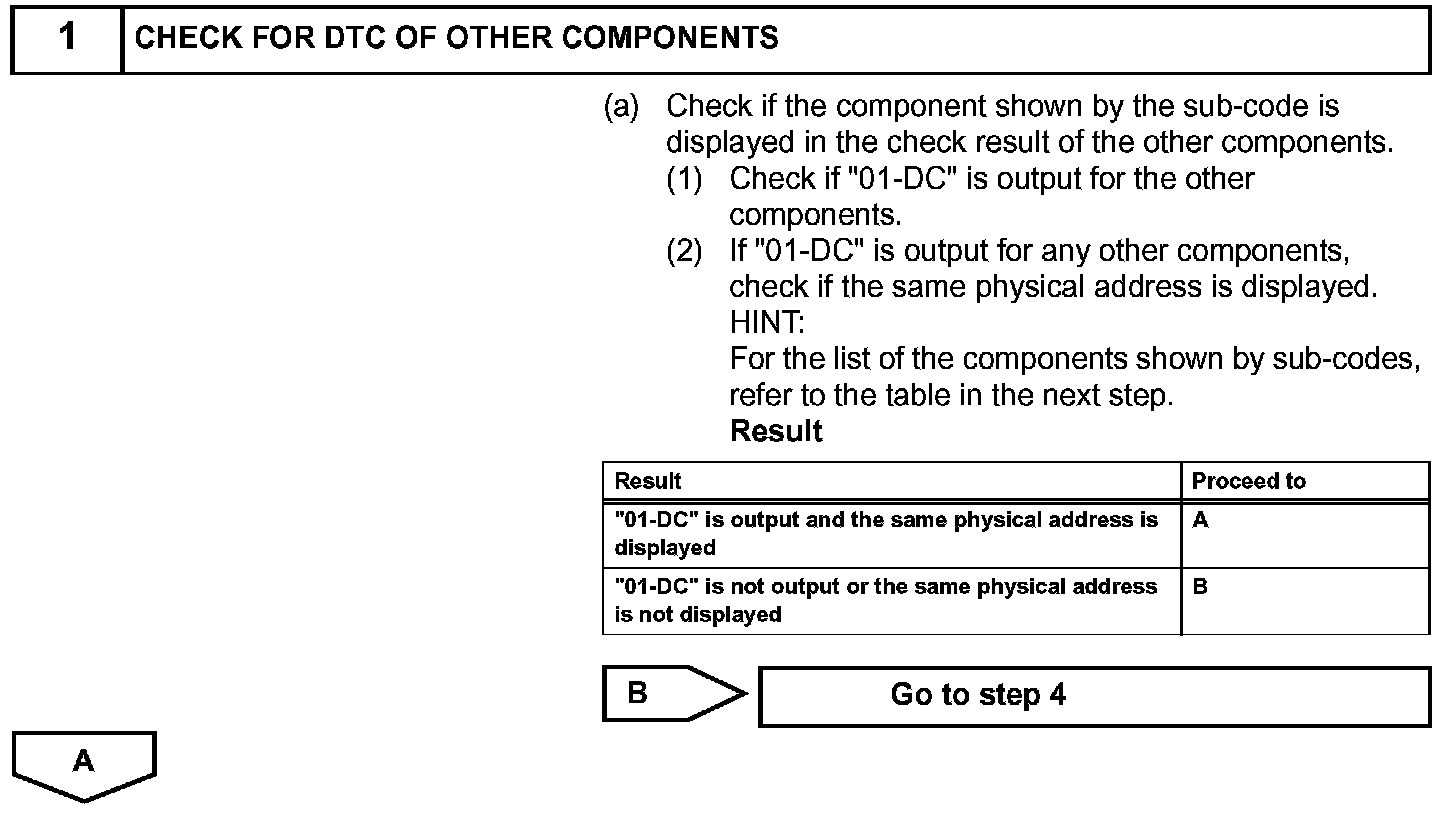 1 CHECK FOR DTC OF OTHER COMPONENTS

(a) Check if the component shown by the sub-code is displayed in the check result of the other components.
(1) Check if "01-DC" is output for the other components.
(2) If "01-DC" is output for any other components, check if the same physical address is displayed.
HINT:
For the list of the components shown by sub-codes, refer to the table in the next step.
Result

| Result | Proceed to |
|---|---|
| "01-DC" is output and the same physical address is displayed | A |
| "01-DC" is not output or the same physical address is not displayed | B |

B
Go to step 4

A